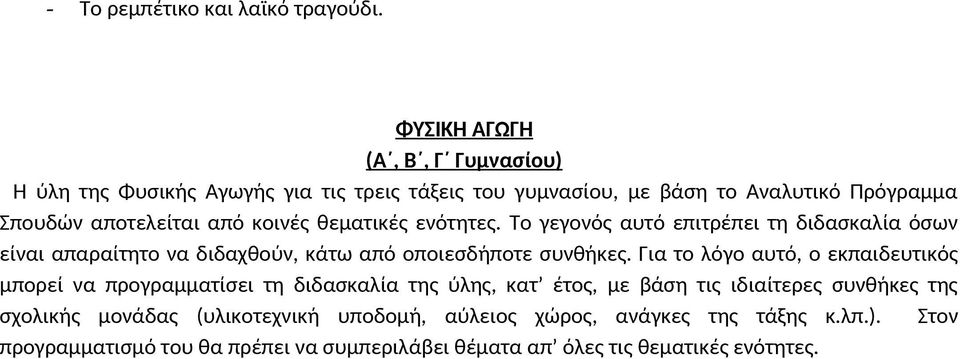 - Το ρεμπέτικο και λαϊκό τραγούδι.

ΦΥΣΙΚΗ ΑΓΩΓΗ
(Α΄, Β΄, Γ΄ Γυμνασίου)

Η ύλη της Φυσικής Αγωγής για τις τρεις τάξεις του γυμνασίου, με βάση το Αναλυτικό Πρόγραμμα Σπουδών αποτελείται από κοινές θεματικές ενότητες. Το γεγονός αυτό επιτρέπει τη διδασκαλία όσων είναι απαραίτητο να διδαχθούν, κάτω από οποιεσδήποτε συνθήκες. Για το λόγο αυτό, ο εκπαιδευτικός μπορεί να προγραμματίσει τη διδασκαλία της ύλης, κατ' έτος, με βάση τις ιδιαίτερες συνθήκες της σχολικής μονάδας (υλικοτεχνική υποδομή, αύλειος χώρος, ανάγκες της τάξης κ.λπ.). Στον προγραμματισμό του θα πρέπει να συμπεριλάβει θέματα απ' όλες τις θεματικές ενότητες.